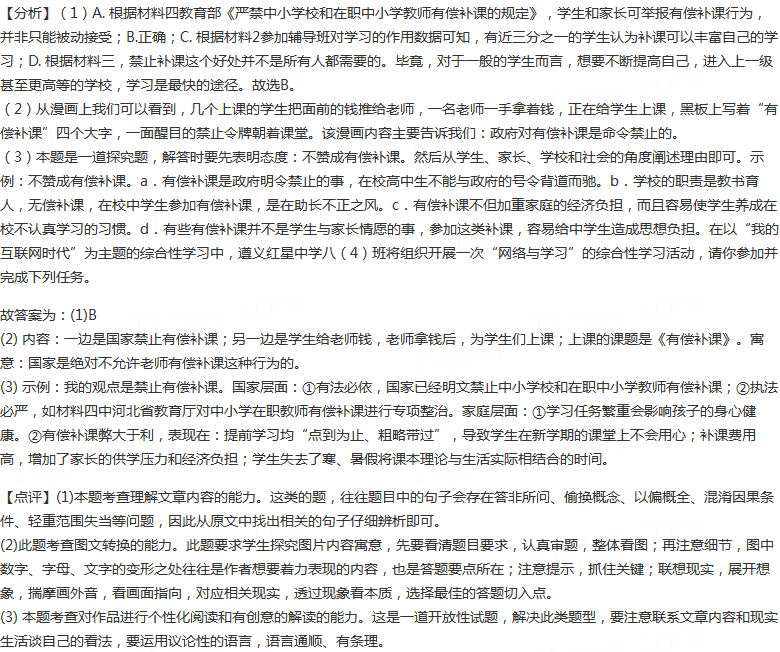 【分析】（1）A. 根据材料四教育部《严禁中小学校和在职中小学教师有偿补课的规定》，学生和家长可举报有偿补课行为，并非只能被动接受；B.正确；C. 根据材料2参加辅导班对学习的作用数据可知，有近三分之一的学生认为补课可以丰富自己的学习；D. 根据材料三，禁止补课这个好处并不是所有人都需要的。毕竟，对于一般的学生而言，想要不断提高自己，进入上一级甚至更高等的学校，学习是最快的途径。故选B。
（2）从漫画上我们可以看到，几个上课的学生把面前的钱推给老师，一名老师一手拿着钱，正在给学生上课，黑板上写着“有偿补课”四个大字，一面醒目的禁止令牌朝着课堂。该漫画内容主要告诉我们：政府对有偿补课是命令禁止的。
（3）本题是一道探究题，解答时要先表明态度：不赞成有偿补课。然后从学生、家长、学校和社会的角度阐述理由即可。示例：不赞成有偿补课。a．有偿补课是政府明令禁止的事，在校高中生不能与政府的号令背道而驰。b．学校的职责是教书育人，无偿补课，在校中学生参加有偿补课，是在助长不正之风。c．有偿补课不但加重家庭的经济负担，而且容易使学生养成在校不认真学习的习惯。d．有些有偿补课并不是学生与家长情愿的事，参加这类补课，容易给中学生造成思想负担。在以“我的互联网时代”为主题的综合性学习中，遵义红星中学八（4）班将组织开展一次“网络与学习”的综合性学习活动，请你参加并完成下列任务。

故答案为：(1)B
(2) 内容：一边是国家禁止有偿补课；另一边是学生给老师钱，老师拿钱后，为学生们上课；上课的课题是《有偿补课》。寓意：国家是绝对不允许老师有偿补课这种行为的。
(3) 示例：我的观点是禁止有偿补课。国家层面：①有法必依，国家已经明文禁止中小学校和在职中小学教师有偿补课；②执法必严，如材料四中河北省教育厅对中小学在职教师有偿补课进行专项整治。家庭层面：①学习任务繁重会影响孩子的身心健康。②有偿补课弊大于利，表现在：提前学习均“点到为止、粗略带过”，导致学生在新学期的课堂上不会用心；补课费用高，增加了家长的供学压力和经济负担；学生失去了寒、暑假将课本理论与生活实际相结合的时间。

【点评】(1)本题考查理解文章内容的能力。这类的题，往往题目中的句子会存在答非所问、偷换概念、以偏概全、混淆因果条件、轻重范围失当等问题，因此从原文中找出相关的句子仔细辨析即可。
(2)此题考查图文转换的能力。此题要求学生探究图片内容寓意，先要看清题目要求，认真审题，整体看图；再注意细节，图中数字、字母、文字的变形之处往往是作者想要着力表现的内容，也是答题要点所在；注意提示，抓住关键；联想现实，展开想象，揣摩画外音，看画面指向，对应相关现实，透过现象看本质，选择最佳的答题切入点。
(3) 本题考查对作品进行个性化阅读和有创意的解读的能力。这是一道开放性试题，解决此类题型，要注意联系文章内容和现实生活谈自己的看法，要运用议论性的语言，语言通顺、有条理。